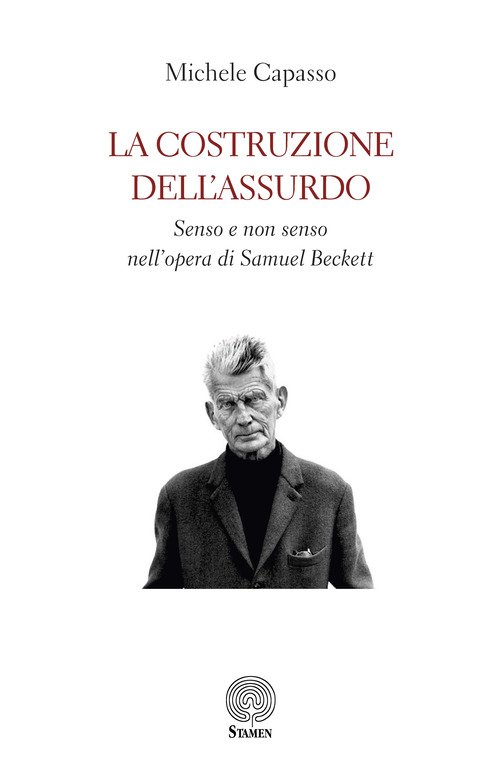 Michele Capasso

LA COSTRUZIONE DELL'ASSURDO

Senso e non senso nell'opera di Samuel Beckett

STAMEN